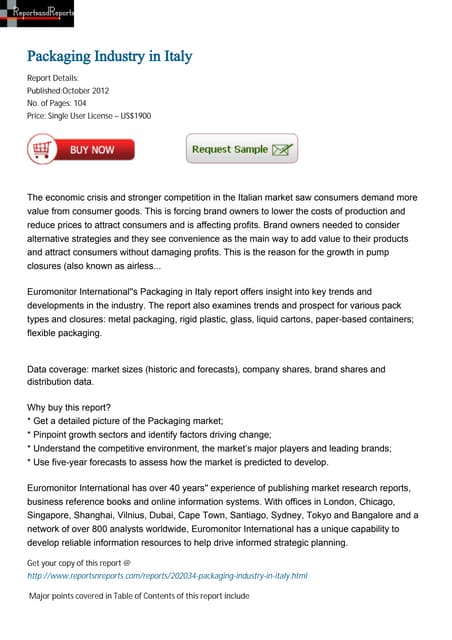 ReportsandReports

Packaging Industry in Italy

Report Details:
Published:October 2012
No. of Pages: 104
Price: Single User License – US$1900

BUY NOW

Request Sample

The economic crisis and stronger competition in the Italian market saw consumers demand more value from consumer goods. This is forcing brand owners to lower the costs of production and reduce prices to attract consumers and is affecting profits. Brand owners needed to consider alternative strategies and they see convenience as the main way to add value to their products and attract consumers without damaging profits. This is the reason for the growth in pump closures (also known as airless...

Euromonitor International"s Packaging in Italy report offers insight into key trends and developments in the industry. The report also examines trends and prospect for various pack types and closures: metal packaging, rigid plastic, glass, liquid cartons, paper-based containers; flexible packaging.

Data coverage: market sizes (historic and forecasts), company shares, brand shares and distribution data.

Why buy this report?
* Get a detailed picture of the Packaging market;
* Pinpoint growth sectors and identify factors driving change;
* Understand the competitive environment, the market's major players and leading brands;
* Use five-year forecasts to assess how the market is predicted to develop.

Euromonitor International has over 40 years" experience of publishing market research reports, business reference books and online information systems. With offices in London, Chicago, Singapore, Shanghai, Vilnius, Dubai, Cape Town, Santiago, Sydney, Tokyo and Bangalore and a network of over 800 analysts worldwide, Euromonitor International has a unique capability to develop reliable information resources to help drive informed strategic planning.

Get your copy of this report @
http://www.reportsnreports.com/reports/202034-packaging-industry-in-italy.html

Major points covered in Table of Contents of this report include